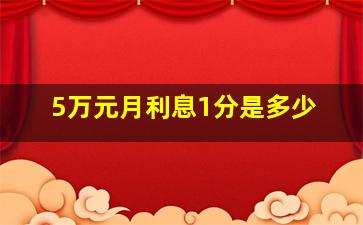 5万元月利息1分是多少